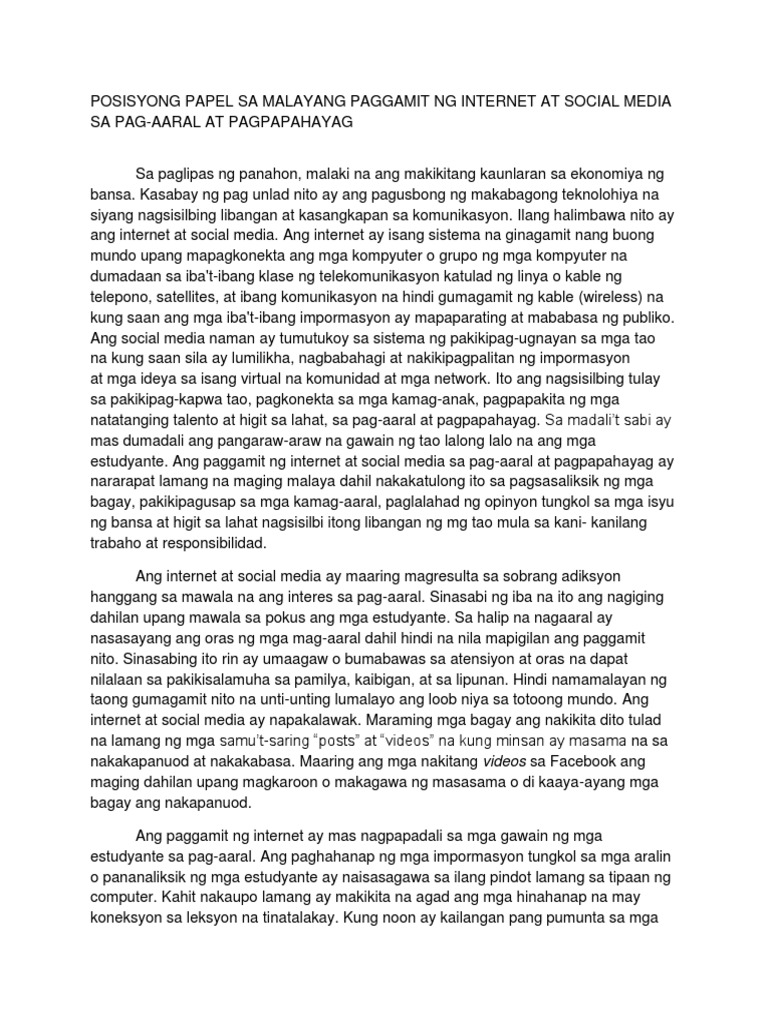 POSISYONG PAPEL SA MALAYANG PAGGAMIT NG INTERNET AT SOCIAL MEDIA SA PAG-AARAL AT PAGPAPAHAYAG

Sa paglipas ng panahon, malaki na ang makikitang kaunlaran sa ekonomiya ng bansa. Kasabay ng pag unlad nito ay ang pagusbong ng makabagong teknolohiya na siyang nagsisilbing libangan at kasangkapan sa komunikasyon. Ilang halimbawa nito ay ang internet at social media. Ang internet ay isang sistema na ginagamit nang buong mundo upang mapagkonekta ang mga kompyuter o grupo ng mga kompyuter na dumadaan sa iba't-ibang klase ng telekomunikasyon katulad ng linya o kable ng telepono, satellites, at ibang komunikasyon na hindi gumagamit ng kable (wireless) na kung saan ang mga iba't-ibang impormasyon ay mapaparating at mababasa ng publiko. Ang social media naman ay tumutukoy sa sistema ng pakikipag-ugnayan sa mga tao na kung saan sila ay lumilikha, nagbabahagi at nakikipagpalitan ng impormasyon at mga ideya sa isang virtual na komunidad at mga network. Ito ang nagsisilbing tulay sa pakikipag-kapwa tao, pagkonekta sa mga kamag-anak, pagpapakita ng mga natatanging talento at higit sa lahat, sa pag-aaral at pagpapahayag. Sa madali't sabi ay mas dumadali ang pangaraw-araw na gawain ng tao lalong lalo na ang mga estudyante. Ang paggamit ng internet at social media sa pag-aaral at pagpapahayag ay nararapat lamang na maging malaya dahil nakakatulong ito sa pagsasaliksik ng mga bagay, pakikipagusap sa mga kamag-aaral, paglalahad ng opinyon tungkol sa mga isyu ng bansa at higit sa lahat nagsisilbi itong libangan ng mg tao mula sa kani- kanilang trabaho at responsibilidad.

Ang internet at social media ay maaring magresulta sa sobrang adiksyon hanggang sa mawala na ang interes sa pag-aaral. Sinasabi ng iba na ito ang nagiging dahilan upang mawala sa pokus ang mga estudyante. Sa halip na nagaaral ay nasasayang ang oras ng mga mag-aaral dahil hindi na nila mapigilan ang paggamit nito. Sinasabing ito rin ay umaagaw o bumabawas sa atensiyon at oras na dapat nilalaan sa pakikisalamuha sa pamilya, kaibigan, at sa lipunan. Hindi namamalayan ng taong gumagamit nito na unti-unting lumalayo ang loob niya sa totoong mundo. Ang internet at social media ay napakalawak. Maraming mga bagay ang nakikita dito tulad na lamang ng mga samu't-saring "posts" at "videos" na kung minsan ay masama na sa nakakapanuod at nakakabasa. Maaring ang mga nakitang videos sa Facebook ang maging dahilan upang magkaroon o makagawa ng masasama o di kaaya-ayang mga bagay ang nakapanuod.

Ang paggamit ng internet ay mas nagpapadali sa mga gawain ng mga estudyante sa pag-aaral. Ang paghahanap ng mga impormasyon tungkol sa mga aralin o pananaliksik ng mga estudyante ay naisasagawa sa ilang pindot lamang sa tipaan ng computer. Kahit nakaupo lamang ay makikita na agad ang mga hinahanap na may koneksyon sa leksyon na tinatalakay. Kung noon ay kailangan pang pumunta sa mga